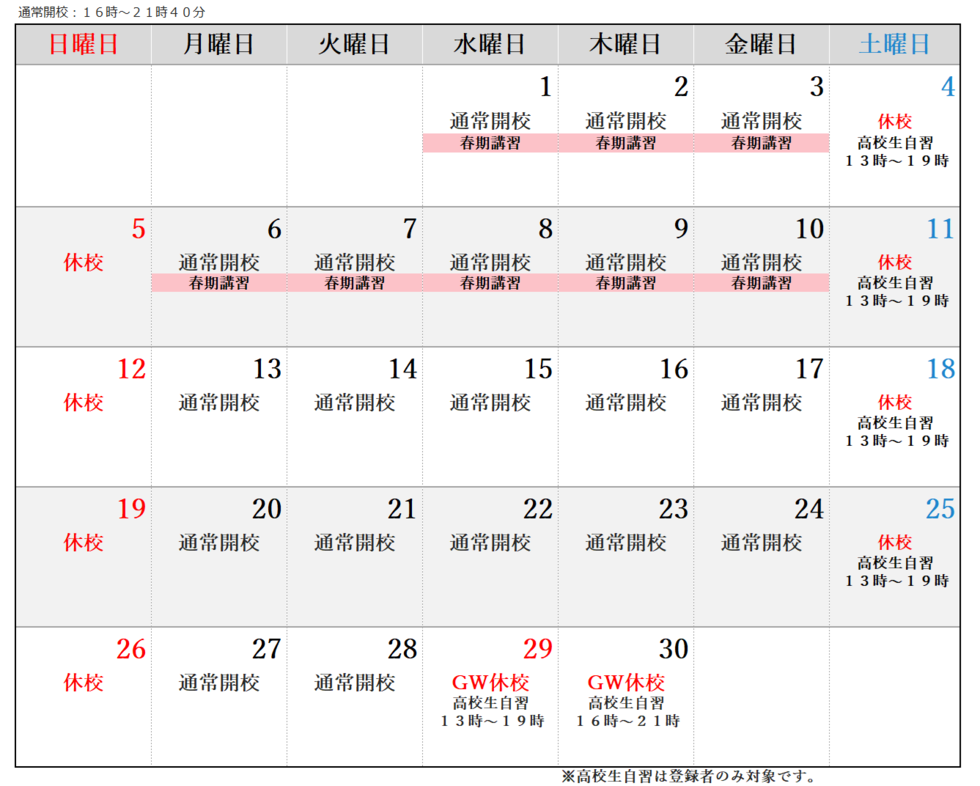 通常開校：１６時～２１時４０分

| 日曜日 | 月曜日 | 火曜日 | 水曜日 | 木曜日 | 金曜日 | 土曜日 |
|---|---|---|---|---|---|---|
| | | | 1 通常開校 春期講習 | 2 通常開校 春期講習 | 3 通常開校 春期講習 | 4 休校 高校生自習 １３時～１９時 |
| 5 休校 | 6 通常開校 春期講習 | 7 通常開校 春期講習 | 8 通常開校 春期講習 | 9 通常開校 春期講習 | 10 通常開校 春期講習 | 11 休校 高校生自習 １３時～１９時 |
| 12 休校 | 13 通常開校 | 14 通常開校 | 15 通常開校 | 16 通常開校 | 17 通常開校 | 18 休校 高校生自習 １３時～１９時 |
| 19 休校 | 20 通常開校 | 21 通常開校 | 22 通常開校 | 23 通常開校 | 24 通常開校 | 25 休校 高校生自習 １３時～１９時 |
| 26 休校 | 27 通常開校 | 28 通常開校 | 29 GW休校 高校生自習 １３時～１９時 | 30 GW休校 高校生自習 １６時～２１時 | | |

※高校生自習は登録者のみ対象です。